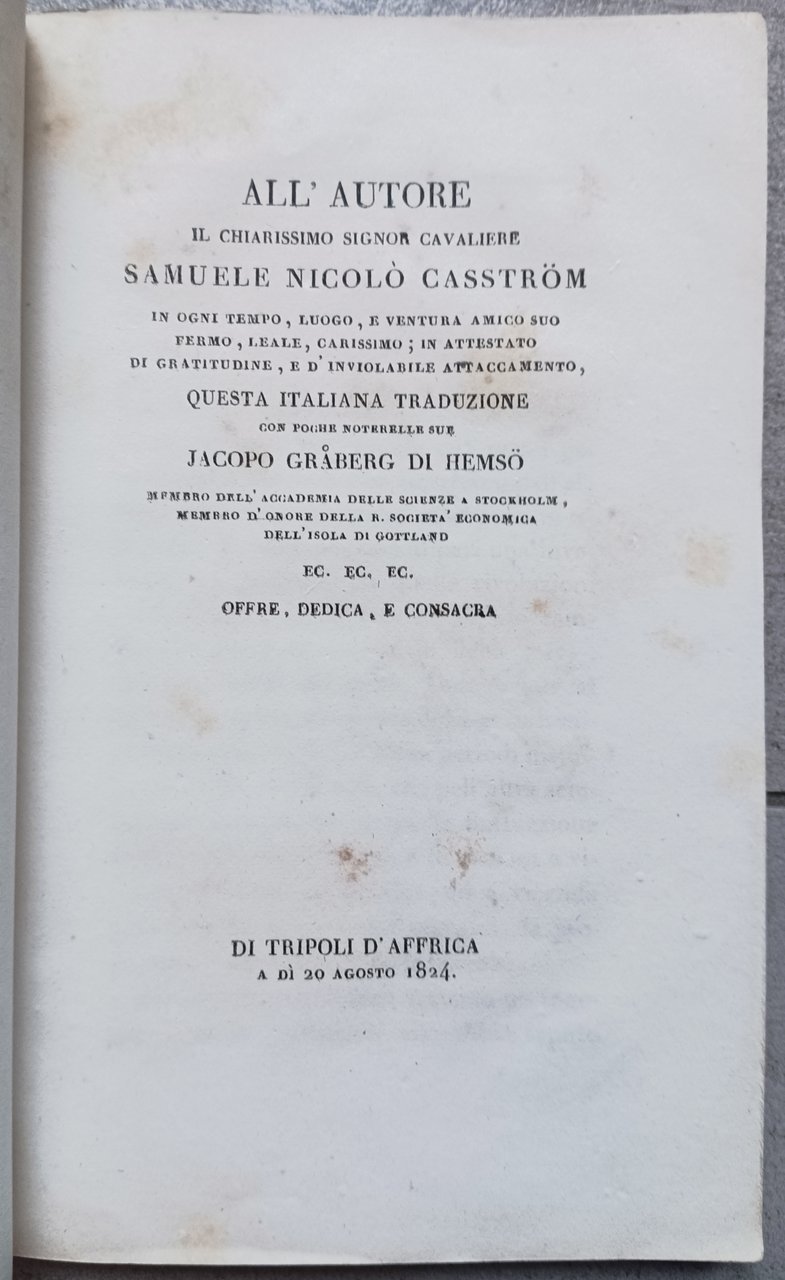 ALL' AUTORE
IL CHIARISSIMO SIGNOR CAVALIERE
SAMUELE NICOLÒ CASSTRÖM
IN OGNI TEMPO, LUOGO, E VENTURA AMICO SUO FERMO, LEALE, CARISSIMO; IN ATTESTATO DI GRATITUDINE, E D' INVIOLABILE ATTACCAMENTO,
QUESTA ITALIANA TRADUZIONE
CON POCHE NOTERELLE SUE
JACOPO GRÅBERG DI HEMSÖ
MEMBRO DELL' ACCADEMIA DELLE SCIENZE A STOCKHOLM, MEMBRO D' ONORE DELLA R. SOCIETA' ECONOMICA DELL' ISOLA DI GOTTLAND
EC. EC. EC.
OFFRE, DEDICA, E CONSACRA

DI TRIPOLI D' AFFRICA
A DÌ 20 AGOSTO 1824.